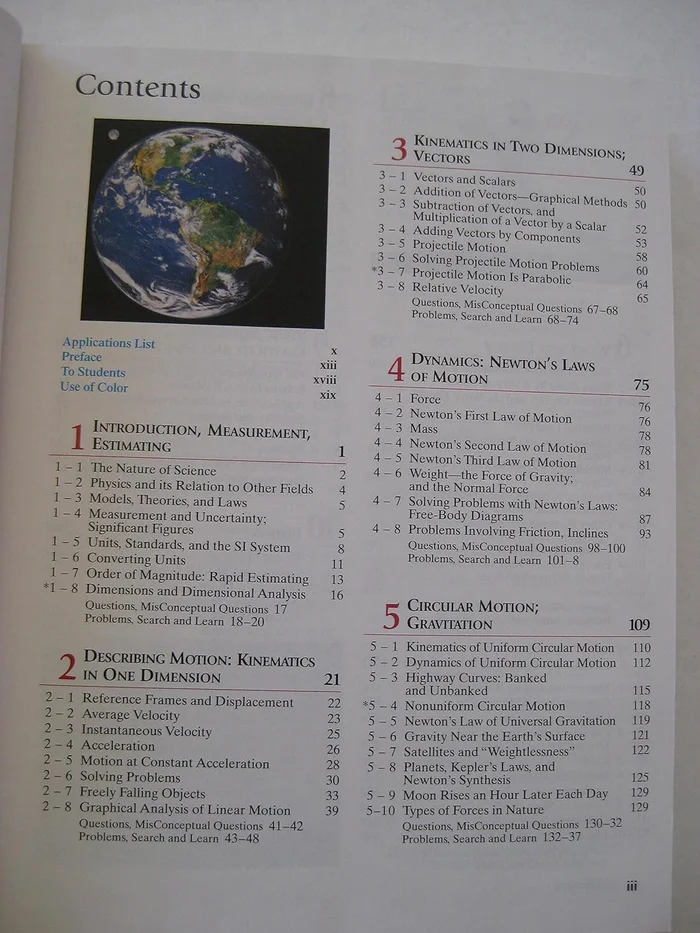 Contents

Applications List x
Preface xiii
To Students xviii
Use of Color xix

1 INTRODUCTION, MEASUREMENT, ESTIMATING 1

1 – 1 The Nature of Science 2
1 – 2 Physics and its Relation to Other Fields 4
1 – 3 Models, Theories, and Laws 5
1 – 4 Measurement and Uncertainty; Significant Figures 5
1 – 5 Units, Standards, and the SI System 8
1 – 6 Converting Units 11
1 – 7 Order of Magnitude: Rapid Estimating 13
*1 – 8 Dimensions and Dimensional Analysis 16
Questions, MisConceptual Questions 17
Problems, Search and Learn 18–20

2 DESCRIBING MOTION: KINEMATICS IN ONE DIMENSION 21

2 – 1 Reference Frames and Displacement 22
2 – 2 Average Velocity 23
2 – 3 Instantaneous Velocity 25
2 – 4 Acceleration 26
2 – 5 Motion at Constant Acceleration 28
2 – 6 Solving Problems 30
2 – 7 Freely Falling Objects 33
2 – 8 Graphical Analysis of Linear Motion 39
Questions, MisConceptual Questions 41–42
Problems, Search and Learn 43–48

3 KINEMATICS IN TWO DIMENSIONS; VECTORS 49

3 – 1 Vectors and Scalars 50
3 – 2 Addition of Vectors—Graphical Methods 50
3 – 3 Subtraction of Vectors, and Multiplication of a Vector by a Scalar 52
3 – 4 Adding Vectors by Components 53
3 – 5 Projectile Motion 58
3 – 6 Solving Projectile Motion Problems 60
*3 – 7 Projectile Motion Is Parabolic 64
3 – 8 Relative Velocity 65
Questions, MisConceptual Questions 67–68
Problems, Search and Learn 68–74

4 DYNAMICS: NEWTON'S LAWS OF MOTION 75

4 – 1 Force 76
4 – 2 Newton's First Law of Motion 76
4 – 3 Mass 78
4 – 4 Newton's Second Law of Motion 78
4 – 5 Newton's Third Law of Motion 81
4 – 6 Weight—the Force of Gravity; and the Normal Force 84
4 – 7 Solving Problems with Newton's Laws: Free-Body Diagrams 87
4 – 8 Problems Involving Friction, Inclines 93
Questions, MisConceptual Questions 98–100
Problems, Search and Learn 101–8

5 CIRCULAR MOTION; GRAVITATION 109

5 – 1 Kinematics of Uniform Circular Motion 110
5 – 2 Dynamics of Uniform Circular Motion 112
5 – 3 Highway Curves: Banked and Unbanked 115
*5 – 4 Nonuniform Circular Motion 118
5 – 5 Newton's Law of Universal Gravitation 119
5 – 6 Gravity Near the Earth's Surface 121
5 – 7 Satellites and "Weightlessness" 122
5 – 8 Planets, Kepler's Laws, and Newton's Synthesis 125
5 – 9 Moon Rises an Hour Later Each Day 129
5–10 Types of Forces in Nature 129
Questions, MisConceptual Questions 130–32
Problems, Search and Learn 132–37

iii